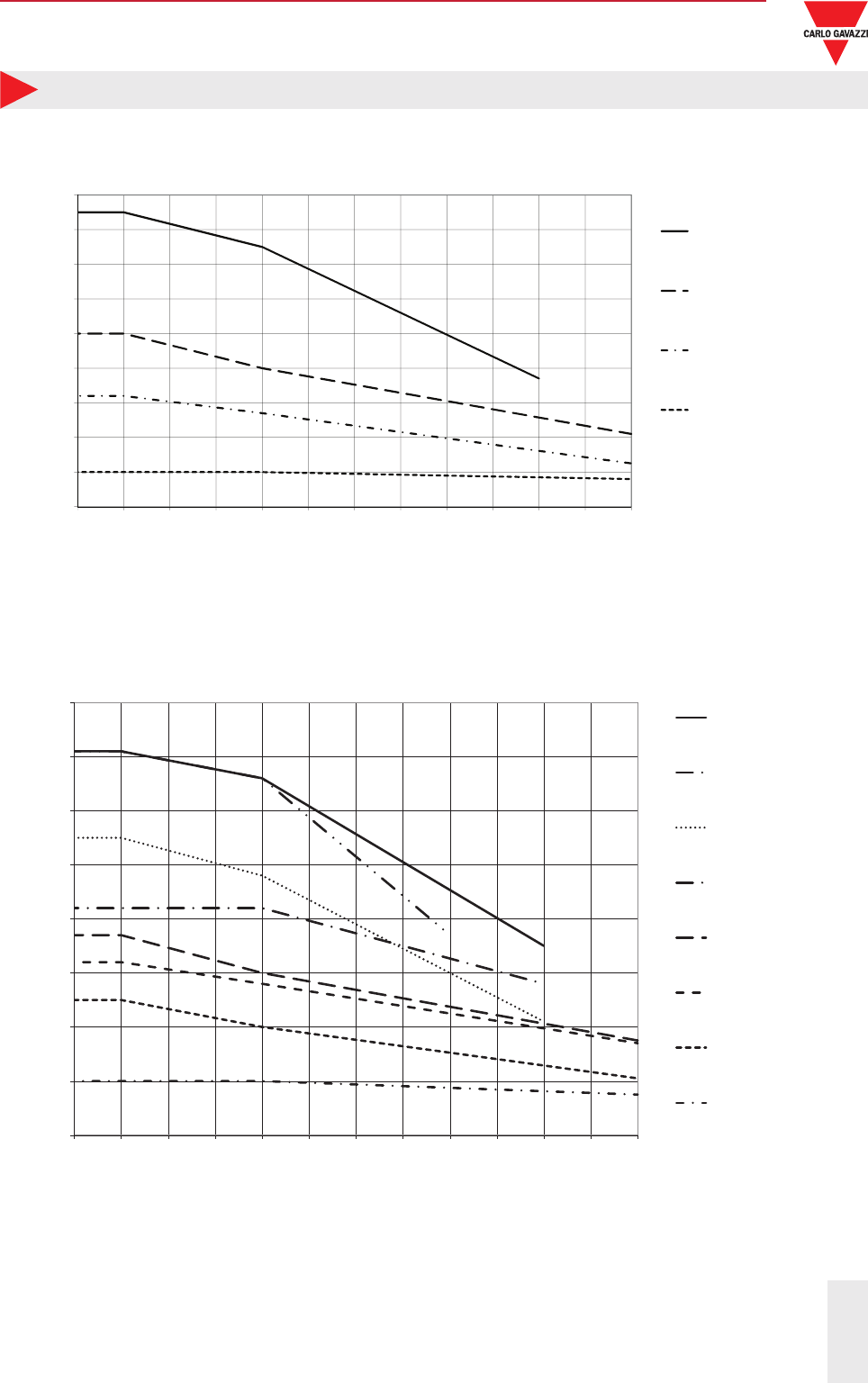 CARLO GAVAZZI